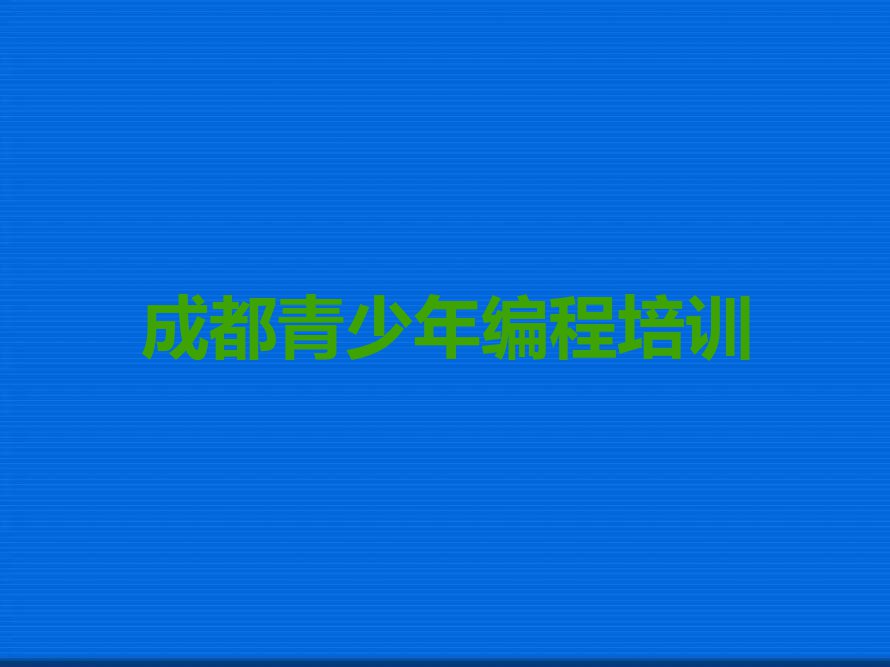 成都青少年编程培训